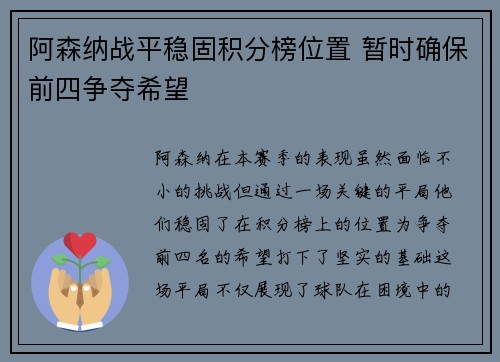 阿森纳战平稳固积分榜位置 暂时确保前四争夺希望

阿森纳在本赛季的表现虽然面临不小的挑战但通过一场关键的平局他们稳固了在积分榜上的位置为争夺前四名的希望打下了坚实的基础这场平局不仅展现了球队在困境中的